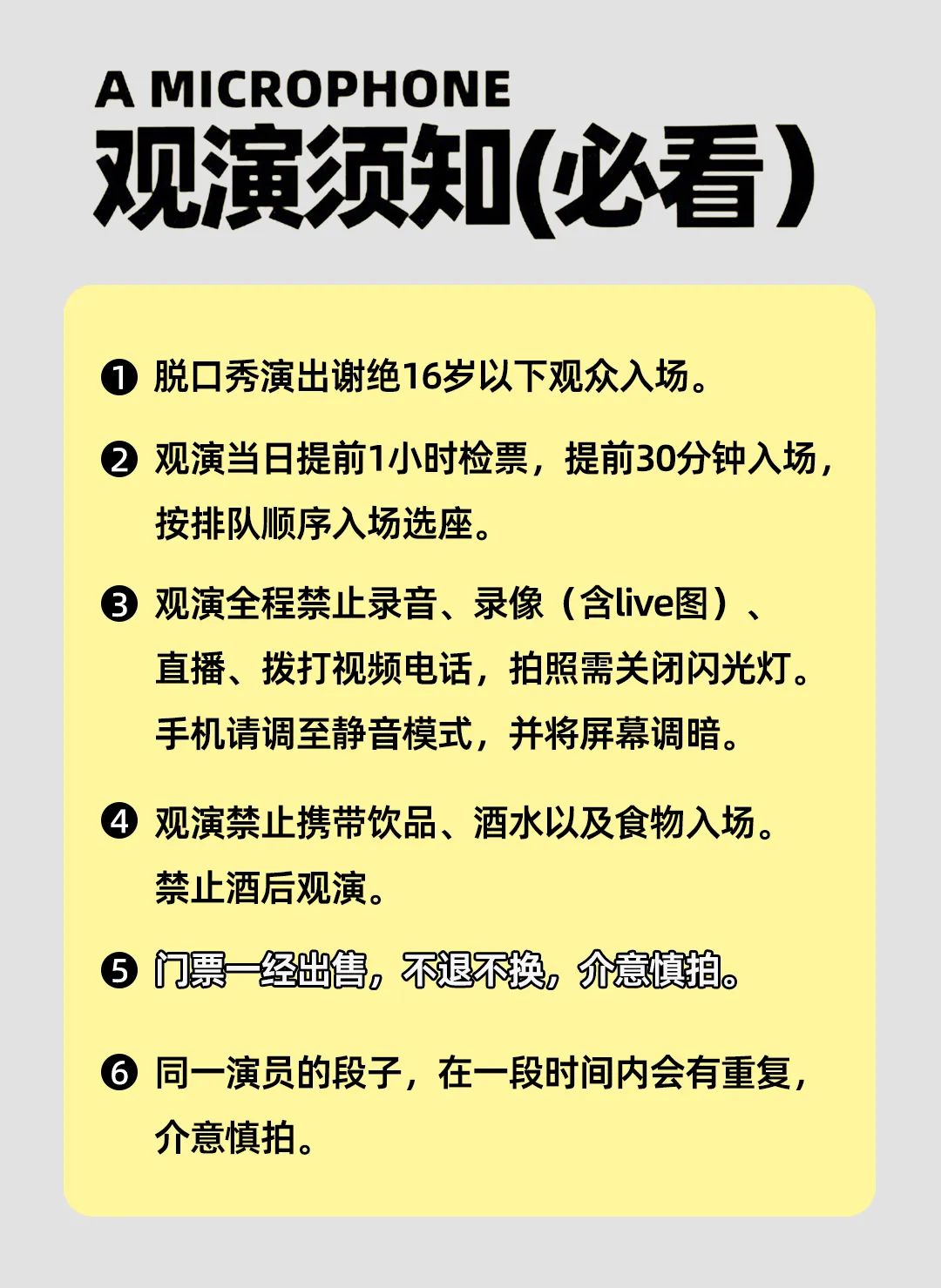 A MICROPHONE
观演须知(必看)

❶ 脱口秀演出谢绝16岁以下观众入场。

❷ 观演当日提前1小时检票，提前30分钟入场，按排队顺序入场选座。

❸ 观演全程禁止录音、录像（含live图）、直播、拨打视频电话，拍照需关闭闪光灯。手机请调至静音模式，并将屏幕调暗。

❹ 观演禁止携带饮品、酒水以及食物入场。禁止酒后观演。

❺ 门票一经出售，不退不换，介意慎拍。

❻ 同一演员的段子，在一段时间内会有重复，介意慎拍。